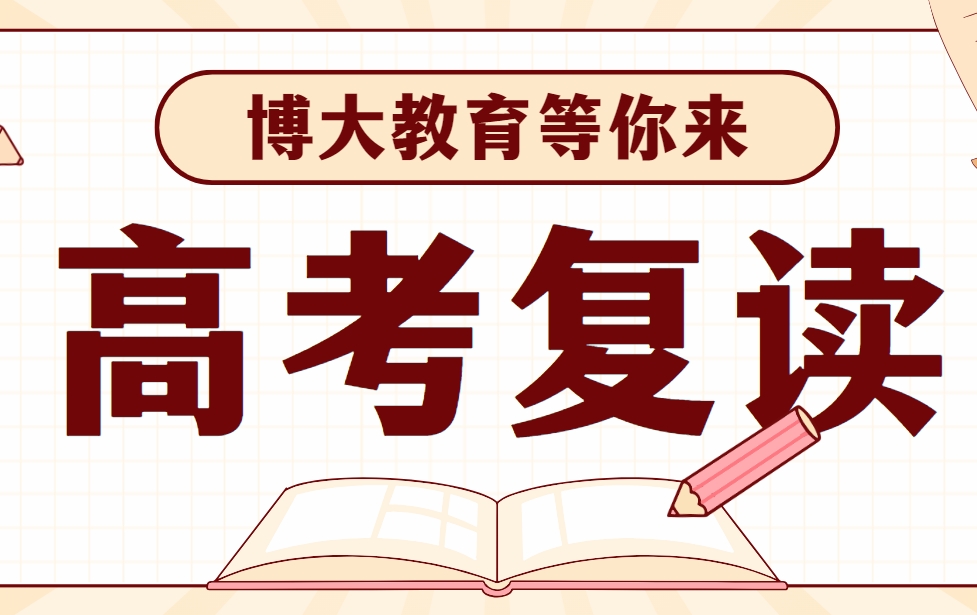 博大教育等你来

高考复读